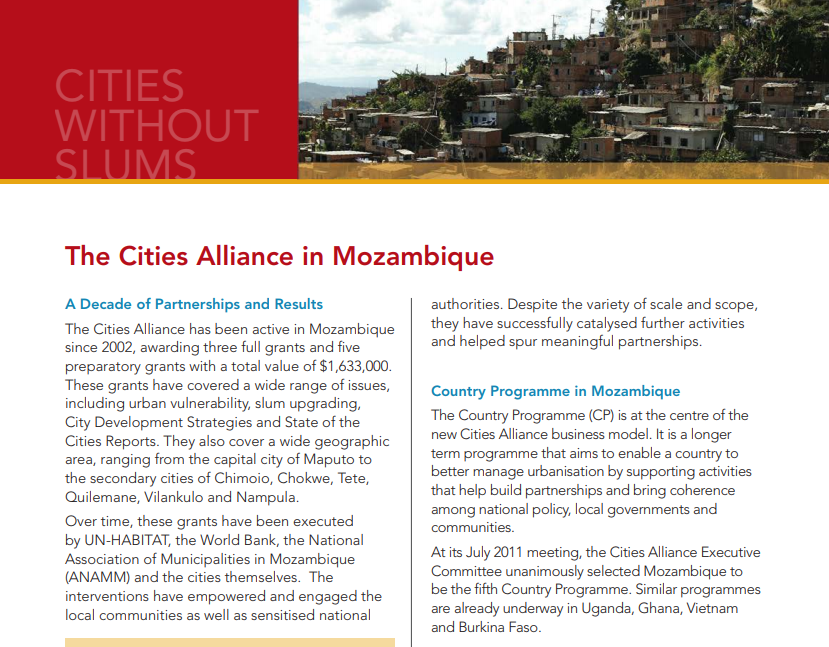 CITIES WITHOUT SLUMS

The Cities Alliance in Mozambique

A Decade of Partnerships and Results

The Cities Alliance has been active in Mozambique since 2002, awarding three full grants and five preparatory grants with a total value of $1,633,000. These grants have covered a wide range of issues, including urban vulnerability, slum upgrading, City Development Strategies and State of the Cities Reports. They also cover a wide geographic area, ranging from the capital city of Maputo to the secondary cities of Chimoio, Chokwe, Tete, Quilemane, Vilankulo and Nampula.

Over time, these grants have been executed by UN-HABITAT, the World Bank, the National Association of Municipalities in Mozambique (ANAMM) and the cities themselves. The interventions have empowered and engaged the local communities as well as sensitised national authorities. Despite the variety of scale and scope, they have successfully catalysed further activities and helped spur meaningful partnerships.

Country Programme in Mozambique

The Country Programme (CP) is at the centre of the new Cities Alliance business model. It is a longer term programme that aims to enable a country to better manage urbanisation by supporting activities that help build partnerships and bring coherence among national policy, local governments and communities.

At its July 2011 meeting, the Cities Alliance Executive Committee unanimously selected Mozambique to be the fifth Country Programme. Similar programmes are already underway in Uganda, Ghana, Vietnam and Burkina Faso.